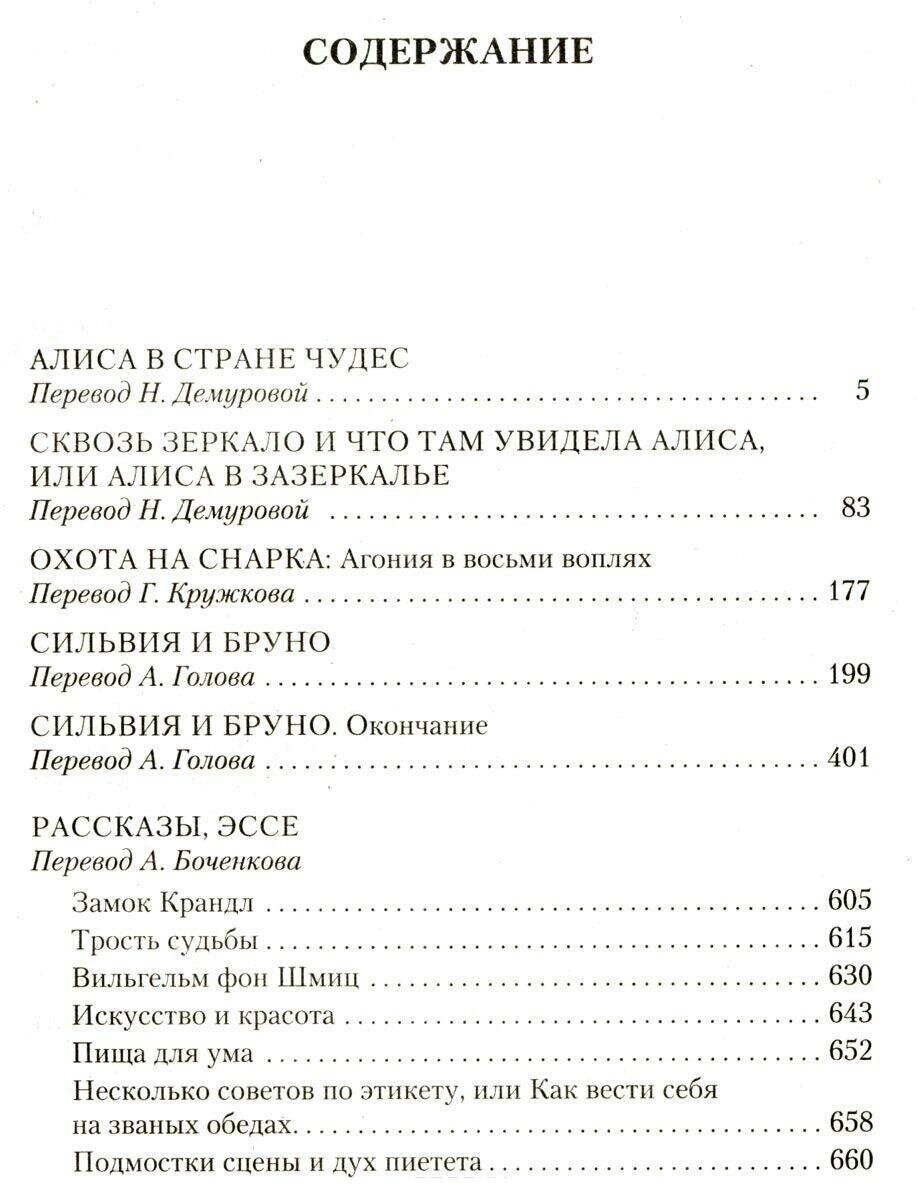 СОДЕРЖАНИЕ

АЛИСА В СТРАНЕ ЧУДЕС
Перевод Н. Демуровой 5

СКВОЗЬ ЗЕРКАЛО И ЧТО ТАМ УВИДЕЛА АЛИСА, ИЛИ АЛИСА В ЗАЗЕРКАЛЬЕ
Перевод Н. Демуровой 83

ОХОТА НА СНАРКА: Агония в восьми воплях
Перевод Г. Кружкова 177

СИЛЬВИЯ И БРУНО
Перевод А. Голова 199

СИЛЬВИЯ И БРУНО. Окончание
Перевод А. Голова 401

РАССКАЗЫ, ЭССЕ
Перевод А. Боченкова
Замок Крандл 605
Трость судьбы 615
Вильгельм фон Шмиц 630
Искусство и красота 643
Пища для ума 652
Несколько советов по этикету, или Как вести себя на званых обедах 658
Подмостки сцены и дух пиетета 660